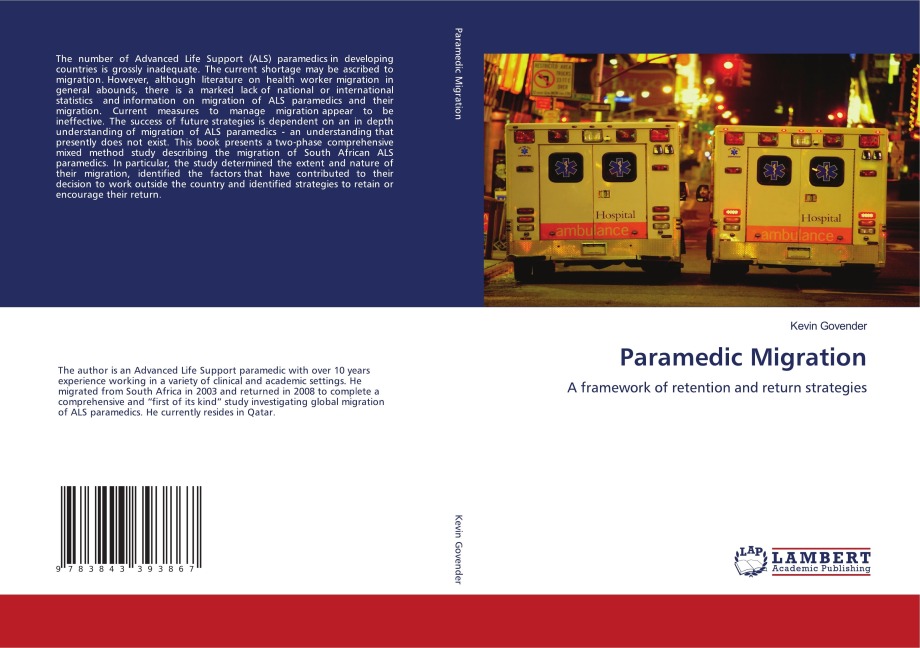 The number of Advanced Life Support (ALS) paramedics in developing countries is grossly inadequate. The current shortage may be ascribed to migration. However, although literature on health worker migration in general abounds, there is a marked lack of national or international statistics and information on migration of ALS paramedics and their migration. Current measures to manage migration appear to be ineffective. The success of future strategies is dependent on an in depth understanding of migration of ALS paramedics - an understanding that presently does not exist. This book presents a two-phase comprehensive mixed method study describing the migration of South African ALS paramedics. In particular, the study determined the extent and nature of their migration, identified the factors that have contributed to their decision to work outside the country and identified strategies to retain or encourage their return.

The author is an Advanced Life Support paramedic with over 10 years experience working in a variety of clinical and academic settings. He migrated from South Africa in 2003 and returned in 2008 to complete a comprehensive and "first of its kind" study investigating global migration of ALS paramedics. He currently resides in Qatar.

9 783843 393867

Paramedic Migration

Kevin Govender

Hospital
ambulance

Hospital
ambulance

Kevin Govender

Paramedic Migration

A framework of retention and return strategies

LAP LAMBERT
Academic Publishing